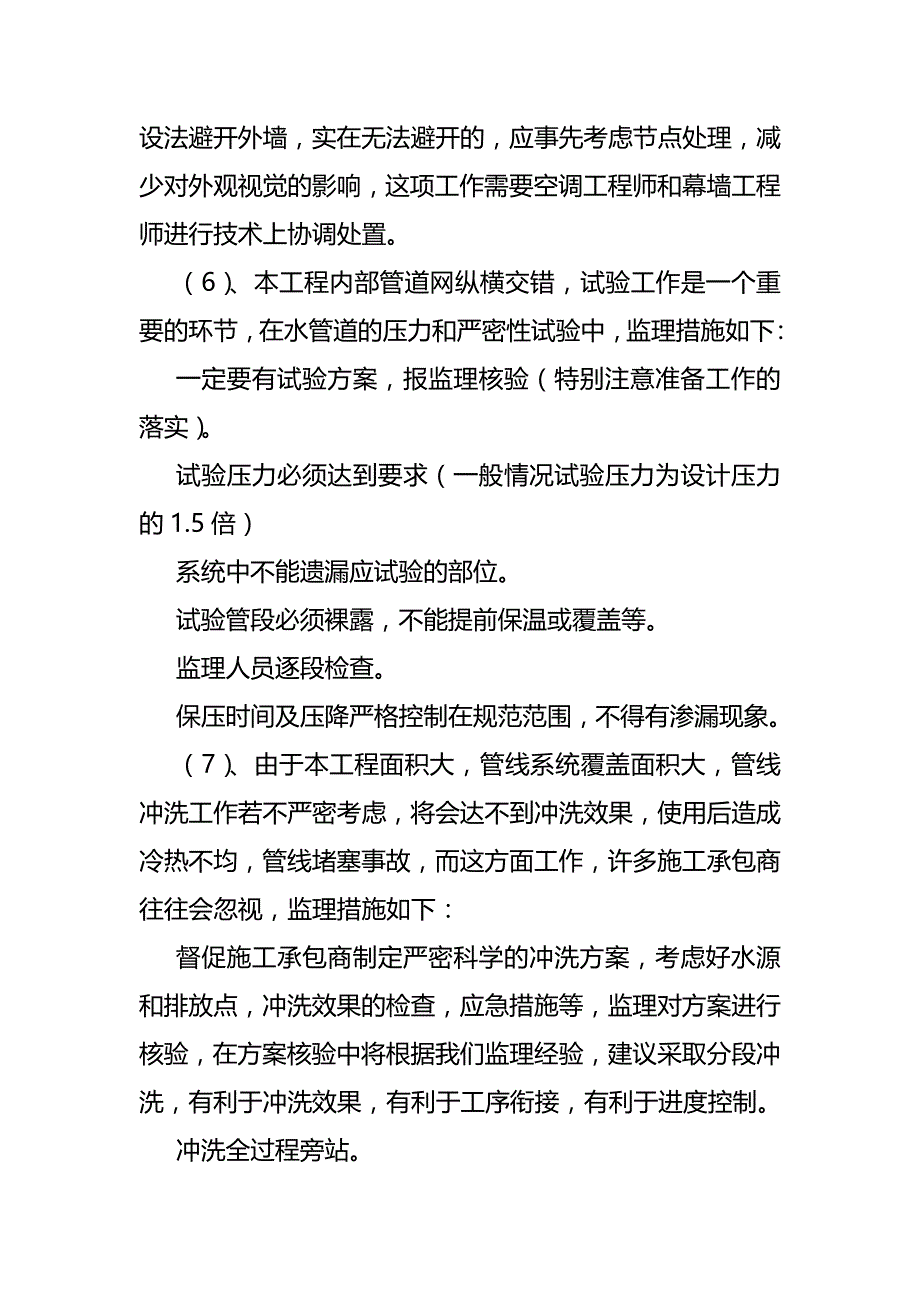 设法避开外墙，实在无法避开的，应事先考虑节点处理，减少对外观视觉的影响，这项工作需要空调工程师和幕墙工程师进行技术上协调处置。

（6）、本工程内部管道网纵横交错，试验工作是一个重要的环节，在水管道的压力和严密性试验中，监理措施如下：

一定要有试验方案，报监理核验（特别注意准备工作的落实）。

试验压力必须达到要求（一般情况试验压力为设计压力的 1.5 倍）

系统中不能遗漏应试验的部位。

试验管段必须裸露，不能提前保温或覆盖等。

监理人员逐段检查。

保压时间及压降严格控制在规范范围，不得有渗漏现象。

（7）、由于本工程面积大，管线系统覆盖面积大，管线冲洗工作若不严密考虑，将会达不到冲洗效果，使用后造成冷热不均，管线堵塞事故，而这方面工作，许多施工承包商往往会忽视，监理措施如下：

督促施工承包商制定严密科学的冲洗方案，考虑好水源和排放点，冲洗效果的检查，应急措施等，监理对方案进行核验，在方案核验中将根据我们监理经验，建议采取分段冲洗，有利于冲洗效果，有利于工序衔接，有利于进度控制。

冲洗全过程旁站。